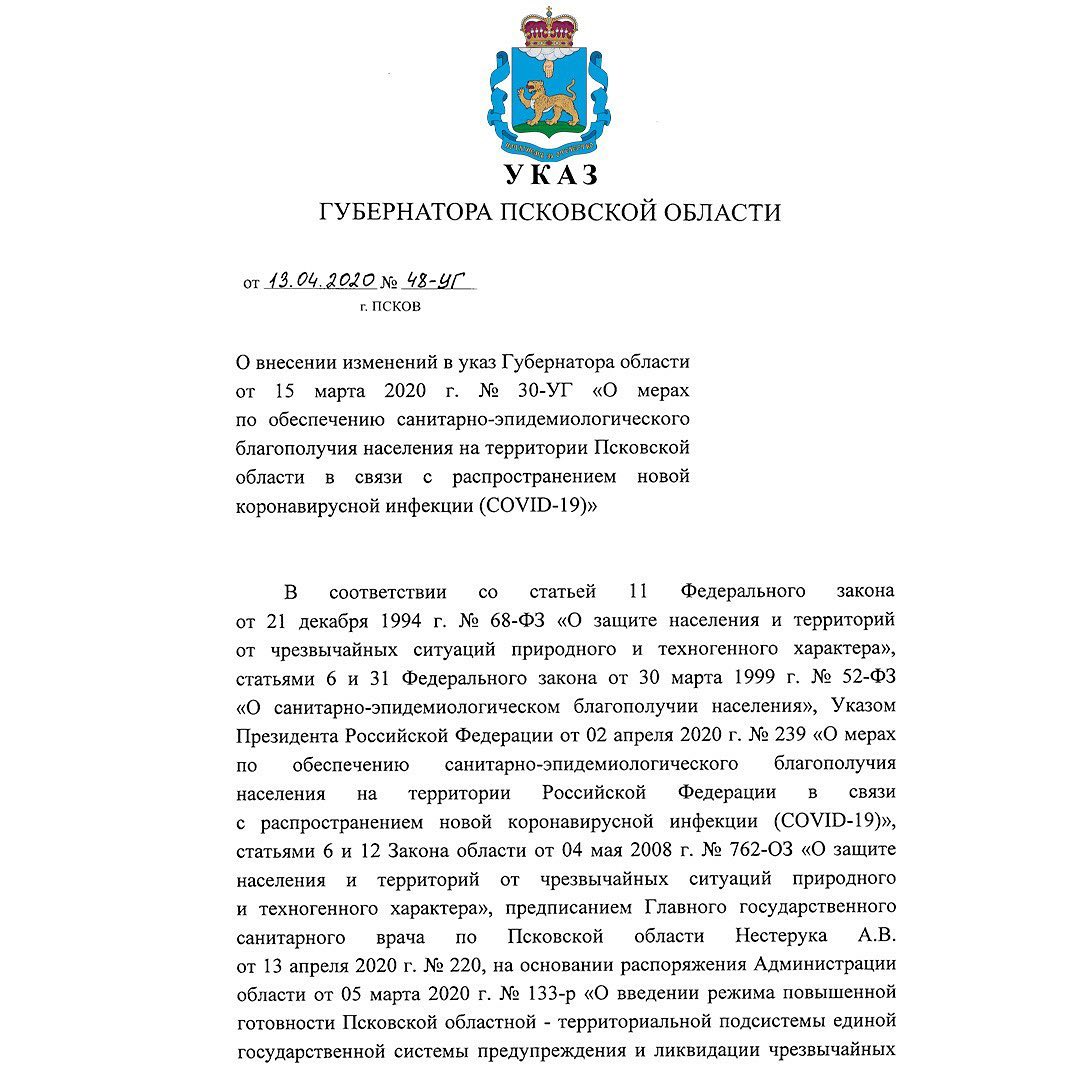 УКАЗ
ГУБЕРНАТОРА ПСКОВСКОЙ ОБЛАСТИ

от 13.04.2020 № 48-УГ
г. ПСКОВ

О внесении изменений в указ Губернатора области от 15 марта 2020 г. № 30-УГ «О мерах по обеспечению санитарно-эпидемиологического благополучия населения на территории Псковской области в связи с распространением новой коронавирусной инфекции (COVID-19)»

В соответствии со статьей 11 Федерального закона от 21 декабря 1994 г. № 68-ФЗ «О защите населения и территорий от чрезвычайных ситуаций природного и техногенного характера», статьями 6 и 31 Федерального закона от 30 марта 1999 г. № 52-ФЗ «О санитарно-эпидемиологическом благополучии населения», Указом Президента Российской Федерации от 02 апреля 2020 г. № 239 «О мерах по обеспечению санитарно-эпидемиологического благополучия населения на территории Российской Федерации в связи с распространением новой коронавирусной инфекции (COVID-19)», статьями 6 и 12 Закона области от 04 мая 2008 г. № 762-ОЗ «О защите населения и территорий от чрезвычайных ситуаций природного и техногенного характера», предписанием Главного государственного санитарного врача по Псковской области Нестерука А.В. от 13 апреля 2020 г. № 220, на основании распоряжения Администрации области от 05 марта 2020 г. № 133-р «О введении режима повышенной готовности Псковской областной - территориальной подсистемы единой государственной системы предупреждения и ликвидации чрезвычайных